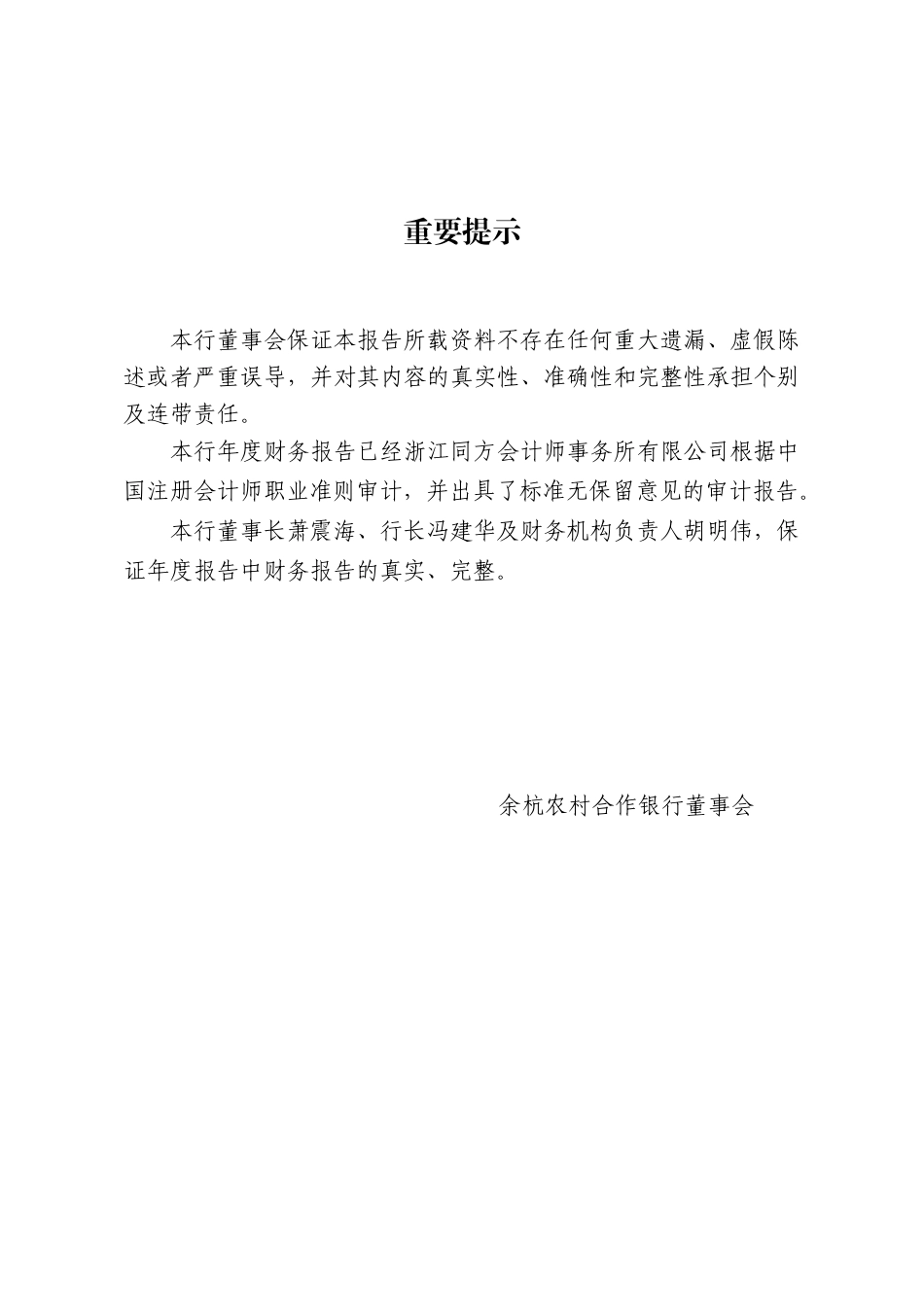 重要提示

本行董事会保证本报告所载资料不存在任何重大遗漏、虚假陈述或者严重误导，并对其内容的真实性、准确性和完整性承担个别及连带责任。

本行年度财务报告已经浙江同方会计师事务所有限公司根据中国注册会计师职业准则审计，并出具了标准无保留意见的审计报告。

本行董事长萧震海、行长冯建华及财务机构负责人胡明伟，保证年度报告中财务报告的真实、完整。

余杭农村合作银行董事会